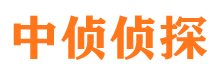 中侦侦探